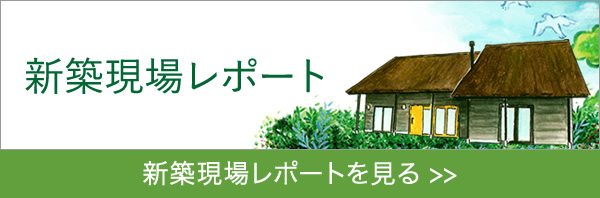 新築現場レポート

新築現場レポートを見る >>